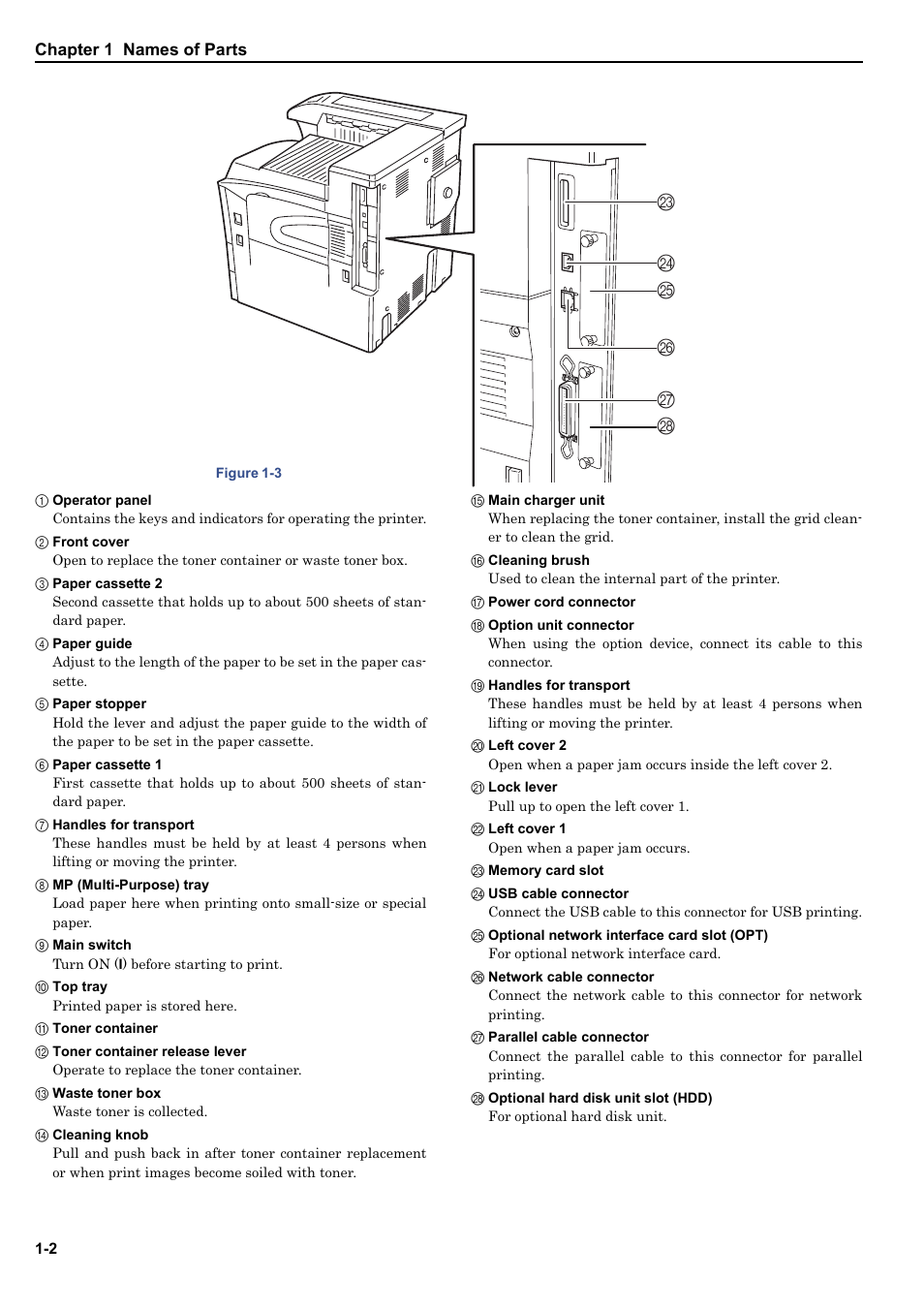 Chapter 1 Names of Parts

㉓
㉔
㉕
㉖
㉗
㉘

Figure 1-3

① Operator panel
Contains the keys and indicators for operating the printer.

② Front cover
Open to replace the toner container or waste toner box.

③ Paper cassette 2
Second cassette that holds up to about 500 sheets of standard paper.

④ Paper guide
Adjust to the length of the paper to be set in the paper cassette.

⑤ Paper stopper
Hold the lever and adjust the paper guide to the width of the paper to be set in the paper cassette.

⑥ Paper cassette 1
First cassette that holds up to about 500 sheets of standard paper.

⑦ Handles for transport
These handles must be held by at least 4 persons when lifting or moving the printer.

⑧ MP (Multi-Purpose) tray
Load paper here when printing onto small-size or special paper.

⑨ Main switch
Turn ON (I) before starting to print.

⑩ Top tray
Printed paper is stored here.

⑪ Toner container

⑫ Toner container release lever
Operate to replace the toner container.

⑬ Waste toner box
Waste toner is collected.

⑭ Cleaning knob
Pull and push back in after toner container replacement or when print images become soiled with toner.

⑮ Main charger unit
When replacing the toner container, install the grid cleaner to clean the grid.

⑯ Cleaning brush
Used to clean the internal part of the printer.

⑰ Power cord connector

⑱ Option unit connector
When using the option device, connect its cable to this connector.

⑲ Handles for transport
These handles must be held by at least 4 persons when lifting or moving the printer.

⑳ Left cover 2
Open when a paper jam occurs inside the left cover 2.

㉑ Lock lever
Pull up to open the left cover 1.

㉒ Left cover 1
Open when a paper jam occurs.

㉓ Memory card slot

㉔ USB cable connector
Connect the USB cable to this connector for USB printing.

㉕ Optional network interface card slot (OPT)
For optional network interface card.

㉖ Network cable connector
Connect the network cable to this connector for network printing.

㉗ Parallel cable connector
Connect the parallel cable to this connector for parallel printing.

㉘ Optional hard disk unit slot (HDD)
For optional hard disk unit.

1-2